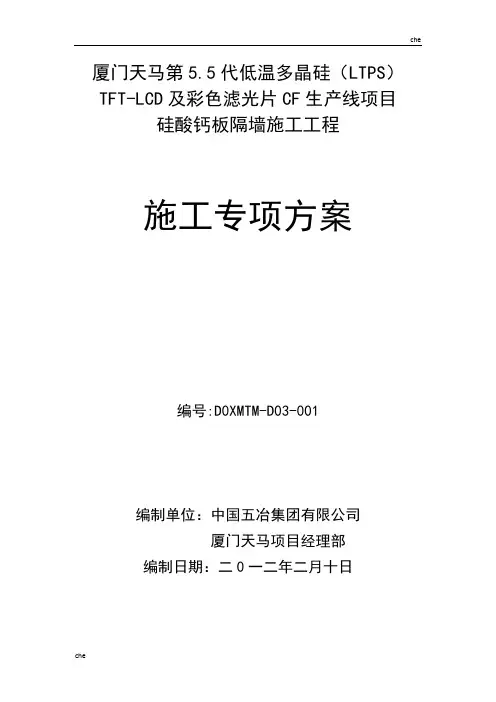 che

厦门天马第5.5代低温多晶硅（LTPS）
TFT-LCD及彩色滤光片CF生产线项目
硅酸钙板隔墙施工工程

施工专项方案

编号:DOXMTM-D03-001

编制单位：中国五冶集团有限公司
厦门天马项目经理部
编制日期：二0一二年二月十日

che